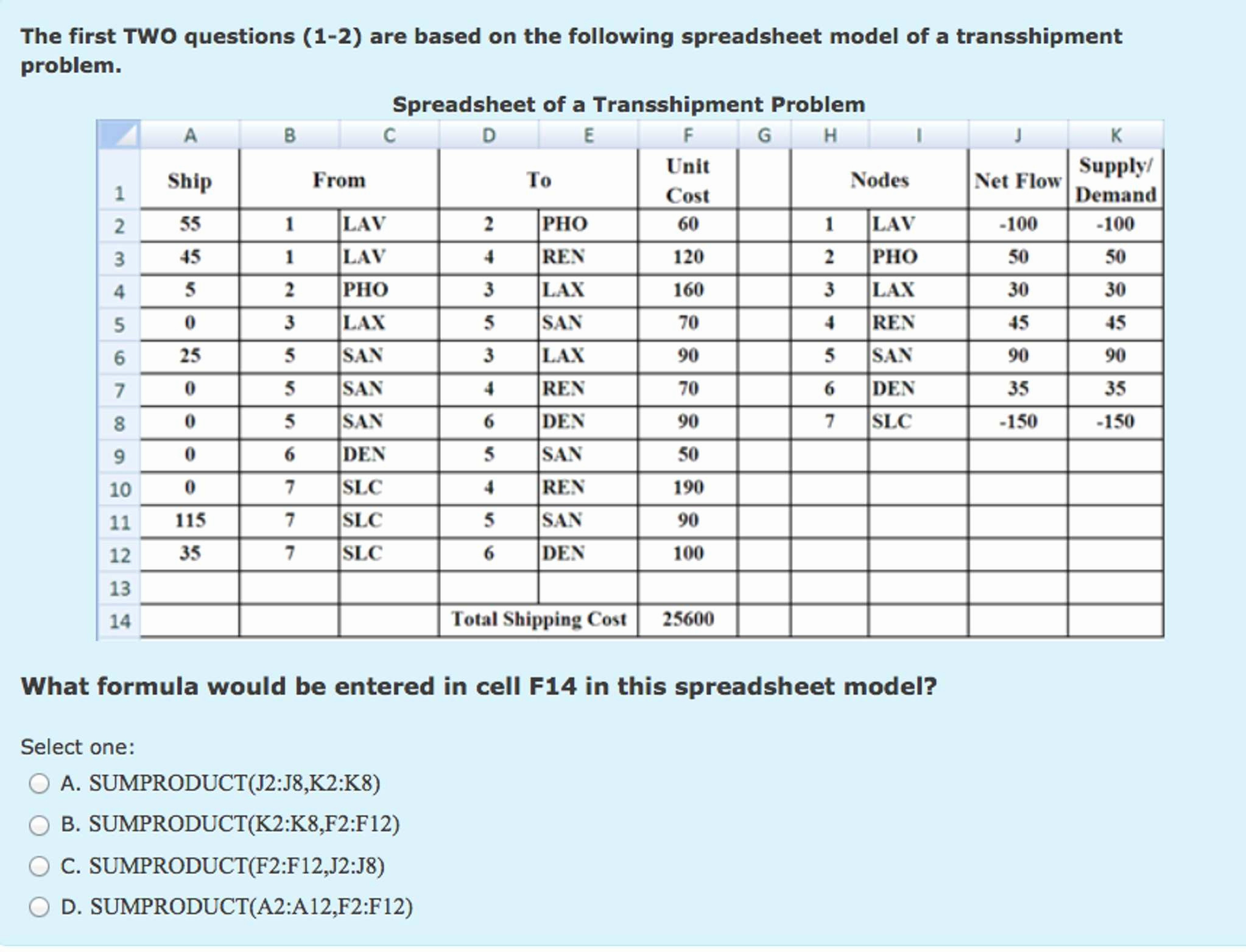 The first TWO questions (1-2) are based on the following spreadsheet model of a transshipment problem.

Spreadsheet of a Transshipment Problem

| | A | B | C | D | E | F | G | H | I | J | K |
|---|---|---|---|---|---|---|---|---|---|---|---|
| 1 | Ship | From | | To | | Unit Cost | | Nodes | | Net Flow | Supply/ Demand |
| 2 | 55 | 1 | LAV | 2 | PHO | 60 | | 1 | LAV | -100 | -100 |
| 3 | 45 | 1 | LAV | 4 | REN | 120 | | 2 | PHO | 50 | 50 |
| 4 | 5 | 2 | PHO | 3 | LAX | 160 | | 3 | LAX | 30 | 30 |
| 5 | 0 | 3 | LAX | 5 | SAN | 70 | | 4 | REN | 45 | 45 |
| 6 | 25 | 5 | SAN | 3 | LAX | 90 | | 5 | SAN | 90 | 90 |
| 7 | 0 | 5 | SAN | 4 | REN | 70 | | 6 | DEN | 35 | 35 |
| 8 | 0 | 5 | SAN | 6 | DEN | 90 | | 7 | SLC | -150 | -150 |
| 9 | 0 | 6 | DEN | 5 | SAN | 50 | | | | | |
| 10 | 0 | 7 | SLC | 4 | REN | 190 | | | | | |
| 11 | 115 | 7 | SLC | 5 | SAN | 90 | | | | | |
| 12 | 35 | 7 | SLC | 6 | DEN | 100 | | | | | |
| 13 | | | | | | | | | | | |
| 14 | | | | Total Shipping Cost | | 25600 | | | | | |

What formula would be entered in cell F14 in this spreadsheet model?

Select one:
A. SUMPRODUCT(J2:J8,K2:K8)
B. SUMPRODUCT(K2:K8,F2:F12)
C. SUMPRODUCT(F2:F12,J2:J8)
D. SUMPRODUCT(A2:A12,F2:F12)